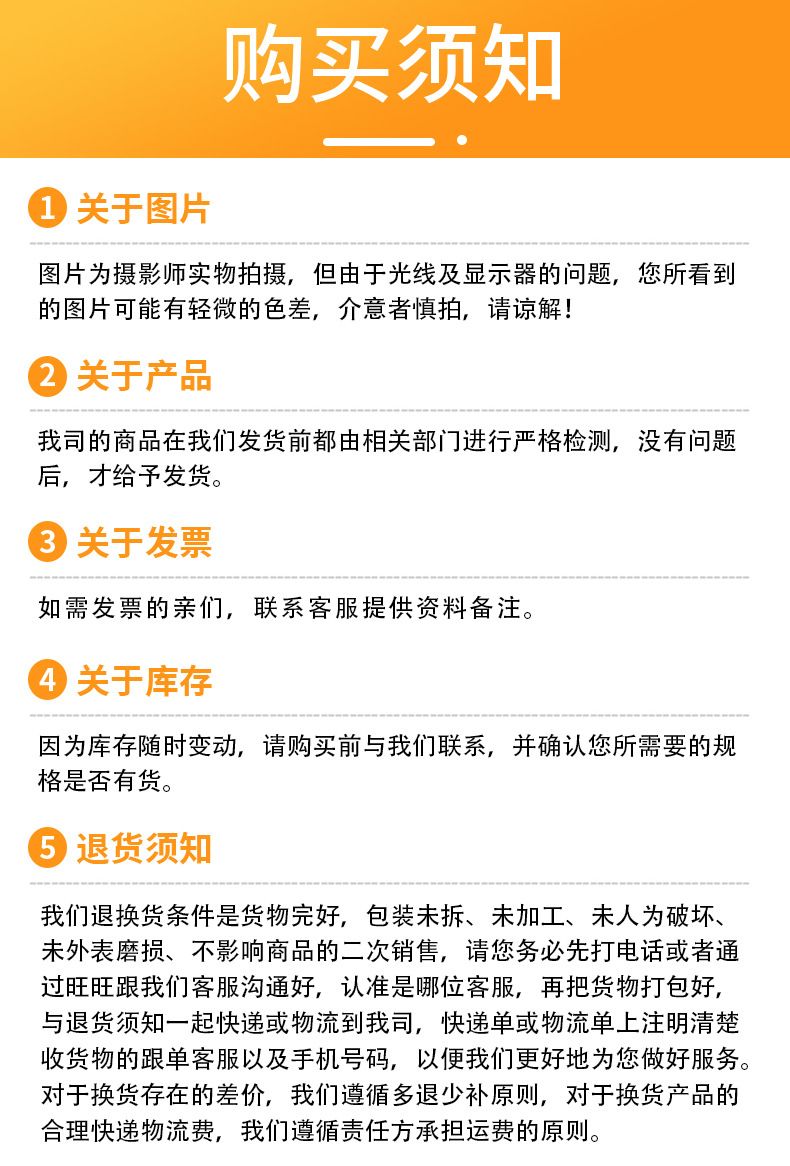 购买须知

1 关于图片

图片为摄影师实物拍摄，但由于光线及显示器的问题，您所看到的图片可能有轻微的色差，介意者慎拍，请谅解！

2 关于产品

我司的商品在我们发货前都由相关部门进行严格检测，没有问题后，才给予发货。

3 关于发票

如需发票的亲们，联系客服提供资料备注。

4 关于库存

因为库存随时变动，请购买前与我们联系，并确认您所需要的规格是否有货。

5 退货须知

我们退换货条件是货物完好，包装未拆、未加工、未人为破坏、未外表磨损、不影响商品的二次销售，请您务必先打电话或者通过旺旺跟我们客服沟通好，认准是哪位客服，再把货物打包好，与退货须知一起快递或物流到我司，快递单或物流单上注明清楚收货物的跟单客服以及手机号码，以便我们更好地为您做好服务。对于换货存在的差价，我们遵循多退少补原则，对于换货产品的合理快递物流费，我们遵循责任方承担运费的原则。